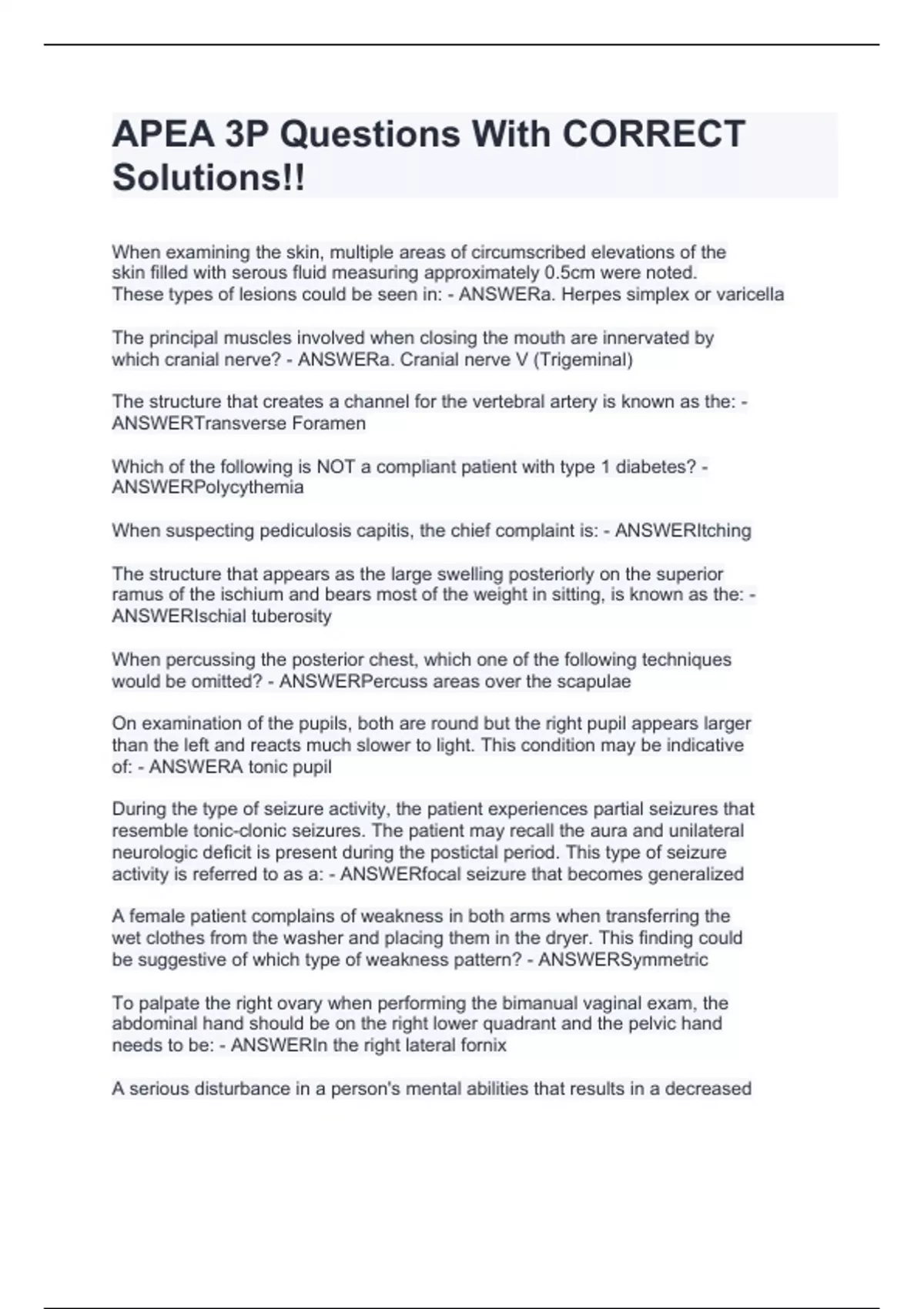 APEA 3P Questions With CORRECT Solutions!!

When examining the skin, multiple areas of circumscribed elevations of the skin filled with serous fluid measuring approximately 0.5cm were noted. These types of lesions could be seen in: - ANSWERa. Herpes simplex or varicella

The principal muscles involved when closing the mouth are innervated by which cranial nerve? - ANSWERa. Cranial nerve V (Trigeminal)

The structure that creates a channel for the vertebral artery is known as the: - ANSWERTransverse Foramen

Which of the following is NOT a compliant patient with type 1 diabetes? - ANSWERPolycythemia

When suspecting pediculosis capitis, the chief complaint is: - ANSWERItching

The structure that appears as the large swelling posteriorly on the superior ramus of the ischium and bears most of the weight in sitting, is known as the: - ANSWERIschial tuberosity

When percussing the posterior chest, which one of the following techniques would be omitted? - ANSWERPercuss areas over the scapulae

On examination of the pupils, both are round but the right pupil appears larger than the left and reacts much slower to light. This condition may be indicative of: - ANSWERA tonic pupil

During the type of seizure activity, the patient experiences partial seizures that resemble tonic-clonic seizures. The patient may recall the aura and unilateral neurologic deficit is present during the postictal period. This type of seizure activity is referred to as a: - ANSWERfocal seizure that becomes generalized

A female patient complains of weakness in both arms when transferring the wet clothes from the washer and placing them in the dryer. This finding could be suggestive of which type of weakness pattern? - ANSWERSymmetric

To palpate the right ovary when performing the bimanual vaginal exam, the abdominal hand should be on the right lower quadrant and the pelvic hand needs to be: - ANSWERIn the right lateral fornix

A serious disturbance in a person's mental abilities that results in a decreased